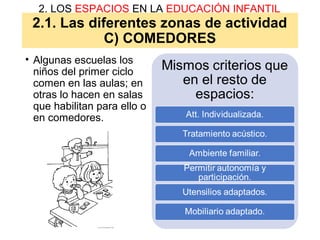 2. LOS ESPACIOS EN LA EDUCACIÓN INFANTIL

2.1. Las diferentes zonas de actividad C) COMEDORES

• Algunas escuelas los niños del primer ciclo comen en las aulas; en otras lo hacen en salas que habilitan para ello o en comedores.

Mismos criterios que en el resto de espacios:

Att. Individualizada.

Tratamiento acústico.

Ambiente familiar.

Permitir autonomía y participación.

Utensilios adaptados.

Mobiliario adaptado.